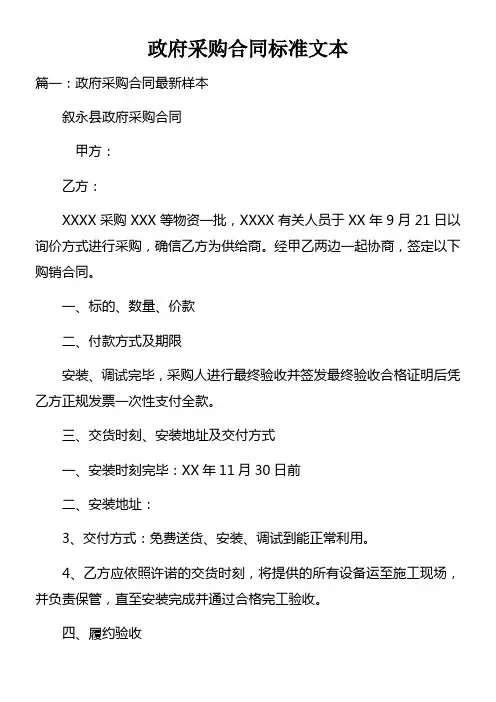 政府采购合同标准文本

篇一：政府采购合同最新样本

叙永县政府采购合同

甲方：

乙方：

XXXX 采购 XXX 等物资一批，XXXX 有关人员于 XX 年 9 月 21 日以询价方式进行采购，确信乙方为供给商。经甲乙两边一起协商，签定以下购销合同。

一、标的、数量、价款

二、付款方式及期限

安装、调试完毕，采购人进行最终验收并签发最终验收合格证明后凭乙方正规发票一次性支付全款。

三、交货时刻、安装地址及交付方式

一、安装时刻完毕：XX 年 11 月 30 日前

二、安装地址：

3、交付方式：免费送货、安装、调试到能正常利用。

4、乙方应依照许诺的交货时刻，将提供的所有设备运至施工现场，并负责保管，直至安装完成并通过合格完工验收。

四、履约验收